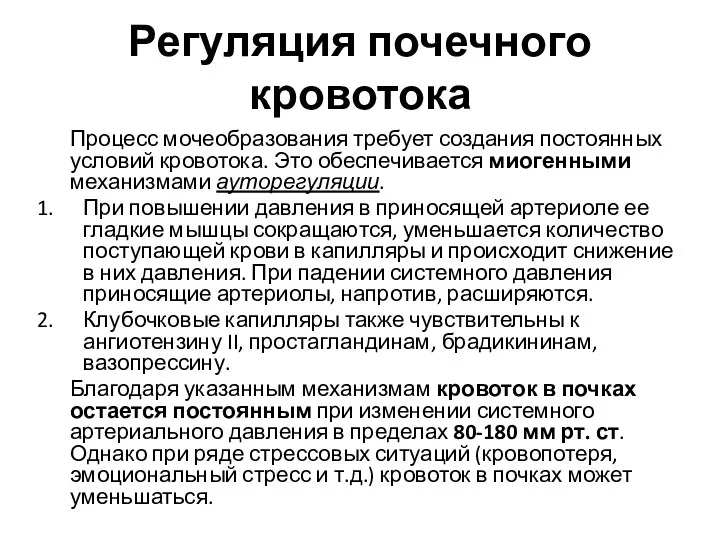 Регуляция почечного кровотока

Процесс мочеобразования требует создания постоянных условий кровотока. Это обеспечивается миогенными механизмами ауторегуляции.

1. При повышении давления в приносящей артериоле ее гладкие мышцы сокращаются, уменьшается количество поступающей крови в капилляры и происходит снижение в них давления. При падении системного давления приносящие артериолы, напротив, расширяются.
2. Клубочковые капилляры также чувствительны к ангиотензину II, простагландинам, брадикининам, вазопрессину.

Благодаря указанным механизмам кровоток в почках остается постоянным при изменении системного артериального давления в пределах 80-180 мм рт. ст. Однако при ряде стрессовых ситуаций (кровопотеря, эмоциональный стресс и т.д.) кровоток в почках может уменьшаться.